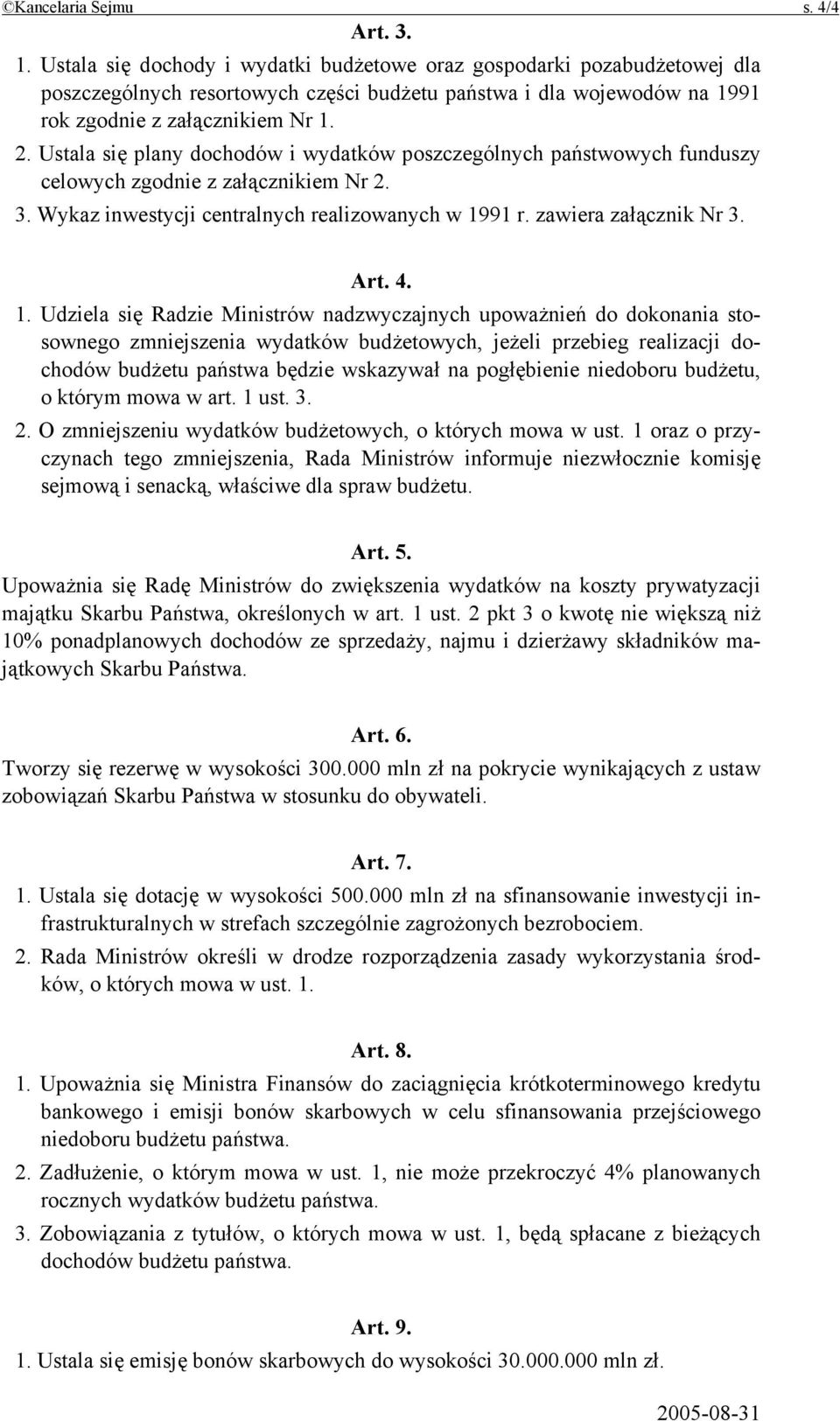 ©Kancelaria Sejmu s. 4/4

Art. 3.

1. Ustala się dochody i wydatki budżetowe oraz gospodarki pozabudżetowej dla poszczególnych resortowych części budżetu państwa i dla wojewodów na 1991 rok zgodnie z załącznikiem Nr 1.

2. Ustala się plany dochodów i wydatków poszczególnych państwowych funduszy celowych zgodnie z załącznikiem Nr 2.

3. Wykaz inwestycji centralnych realizowanych w 1991 r. zawiera załącznik Nr 3.

Art. 4.

1. Udziela się Radzie Ministrów nadzwyczajnych upoważnień do dokonania stosownego zmniejszenia wydatków budżetowych, jeżeli przebieg realizacji dochodów budżetu państwa będzie wskazywał na pogłębienie niedoboru budżetu, o którym mowa w art. 1 ust. 3.

2. O zmniejszeniu wydatków budżetowych, o których mowa w ust. 1 oraz o przyczynach tego zmniejszenia, Rada Ministrów informuje niezwłocznie komisję sejmową i senacką, właściwe dla spraw budżetu.

Art. 5.

Upoważnia się Radę Ministrów do zwiększenia wydatków na koszty prywatyzacji majątku Skarbu Państwa, określonych w art. 1 ust. 2 pkt 3 o kwotę nie większą niż 10% ponadplanowych dochodów ze sprzedaży, najmu i dzierżawy składników majątkowych Skarbu Państwa.

Art. 6.

Tworzy się rezerwę w wysokości 300.000 mln zł na pokrycie wynikających z ustaw zobowiązań Skarbu Państwa w stosunku do obywateli.

Art. 7.

1. Ustala się dotację w wysokości 500.000 mln zł na sfinansowanie inwestycji infrastrukturalnych w strefach szczególnie zagrożonych bezrobociem.

2. Rada Ministrów określi w drodze rozporządzenia zasady wykorzystania środków, o których mowa w ust. 1.

Art. 8.

1. Upoważnia się Ministra Finansów do zaciągnięcia krótkoterminowego kredytu bankowego i emisji bonów skarbowych w celu sfinansowania przejściowego niedoboru budżetu państwa.

2. Zadłużenie, o którym mowa w ust. 1, nie może przekroczyć 4% planowanych rocznych wydatków budżetu państwa.

3. Zobowiązania z tytułów, o których mowa w ust. 1, będą spłacane z bieżących dochodów budżetu państwa.

Art. 9.

1. Ustala się emisję bonów skarbowych do wysokości 30.000.000 mln zł.

2005-08-31